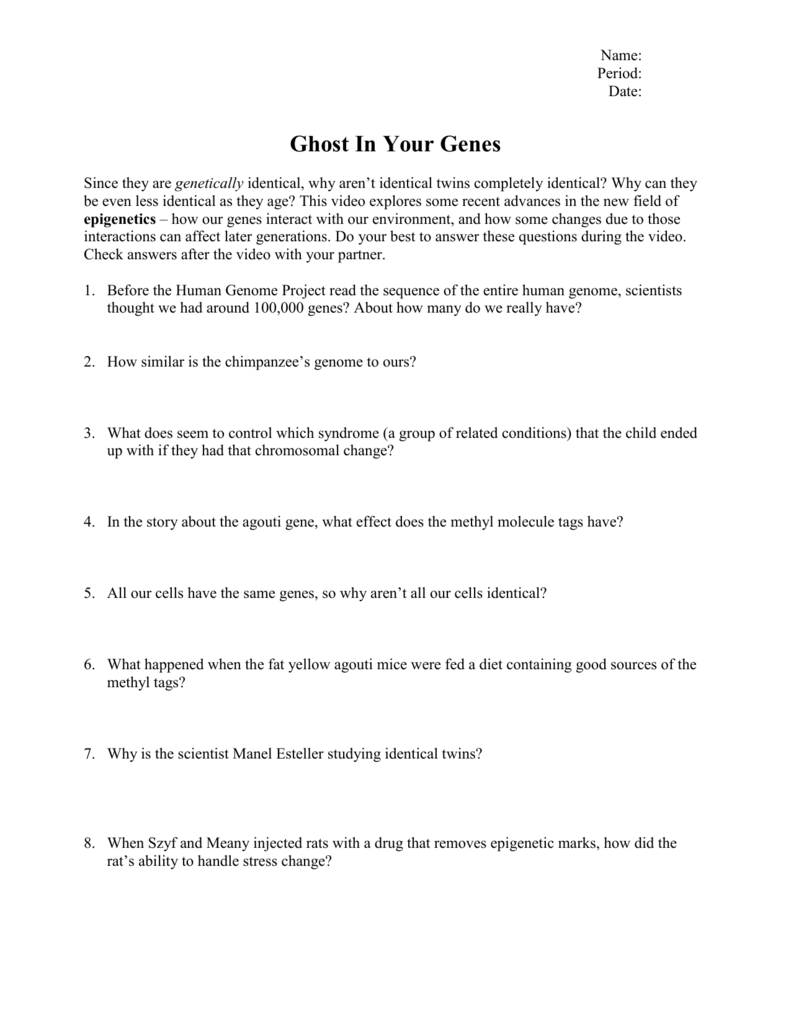 Name:
Period:
Date:

Ghost In Your Genes

Since they are genetically identical, why aren't identical twins completely identical? Why can they be even less identical as they age? This video explores some recent advances in the new field of epigenetics – how our genes interact with our environment, and how some changes due to those interactions can affect later generations. Do your best to answer these questions during the video. Check answers after the video with your partner.

1. Before the Human Genome Project read the sequence of the entire human genome, scientists thought we had around 100,000 genes? About how many do we really have?

2. How similar is the chimpanzee's genome to ours?

3. What does seem to control which syndrome (a group of related conditions) that the child ended up with if they had that chromosomal change?

4. In the story about the agouti gene, what effect does the methyl molecule tags have?

5. All our cells have the same genes, so why aren't all our cells identical?

6. What happened when the fat yellow agouti mice were fed a diet containing good sources of the methyl tags?

7. Why is the scientist Manel Esteller studying identical twins?

8. When Szyf and Meany injected rats with a drug that removes epigenetic marks, how did the rat's ability to handle stress change?